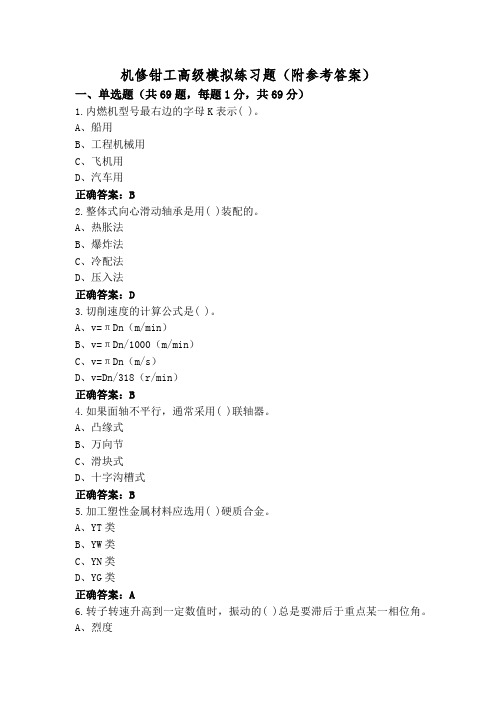 机修钳工高级模拟练习题（附参考答案）

一、单选题（共69题，每题1分，共69分）

1.内燃机型号最右边的字母K表示( )。

A、船用

B、工程机械用

C、飞机用

D、汽车用

正确答案：B

2.整体式向心滑动轴承是用( )装配的。

A、热胀法

B、爆炸法

C、冷配法

D、压入法

正确答案：D

3.切削速度的计算公式是( )。

A、v=πDn（m/min）

B、v=πDn/1000（m/min）

C、v=πDn（m/s）

D、v=Dn/318（r/min）

正确答案：B

4.如果面轴不平行，通常采用( )联轴器。

A、凸缘式

B、万向节

C、滑块式

D、十字沟槽式

正确答案：B

5.加工塑性金属材料应选用( )硬质合金。

A、YT类

B、YW类

C、YN类

D、YG类

正确答案：A

6.转子转速升高到一定数值时，振动的( )总是要滞后于重点某一相位角。

A、烈度